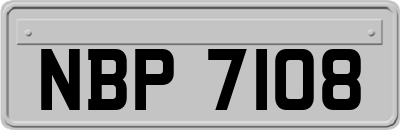 NBP 7108